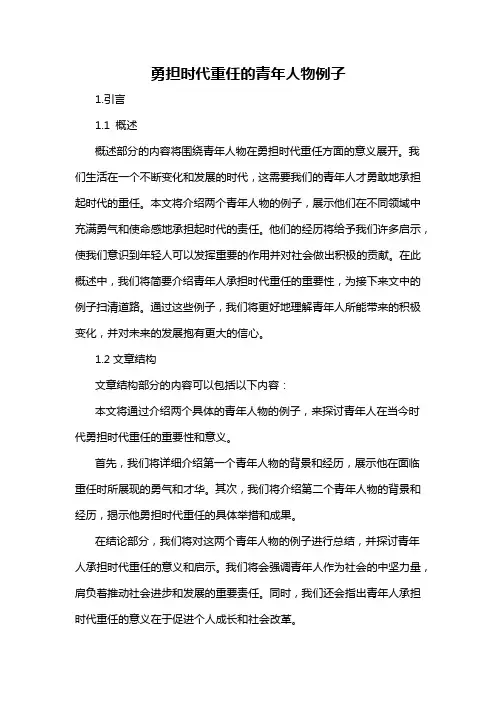 勇担时代重任的青年人物例子

1.引言

1.1 概述

概述部分的内容将围绕青年人物在勇担时代重任方面的意义展开。我们生活在一个不断变化和发展的时代，这需要我们的青年人才勇敢地承担起时代的重任。本文将介绍两个青年人物的例子，展示他们在不同领域中充满勇气和使命感地承担起时代的责任。他们的经历将给予我们许多启示，使我们意识到年轻人可以发挥重要的作用并对社会做出积极的贡献。在此概述中，我们将简要介绍青年人承担时代重任的重要性，为接下来文中的例子扫清道路。通过这些例子，我们将更好地理解青年人所能带来的积极变化，并对未来的发展抱有更大的信心。

1.2 文章结构

文章结构部分的内容可以包括以下内容：

本文将通过介绍两个具体的青年人物的例子，来探讨青年人在当今时代勇担时代重任的重要性和意义。

首先，我们将详细介绍第一个青年人物的背景和经历，展示他在面临重任时所展现的勇气和才华。其次，我们将介绍第二个青年人物的背景和经历，揭示他勇担时代重任的具体举措和成果。

在结论部分，我们将对这两个青年人物的例子进行总结，并探讨青年人承担时代重任的意义和启示。我们将会强调青年人作为社会的中坚力量，肩负着推动社会进步和发展的重要责任。同时，我们还会指出青年人承担时代重任的意义在于促进个人成长和社会改革。